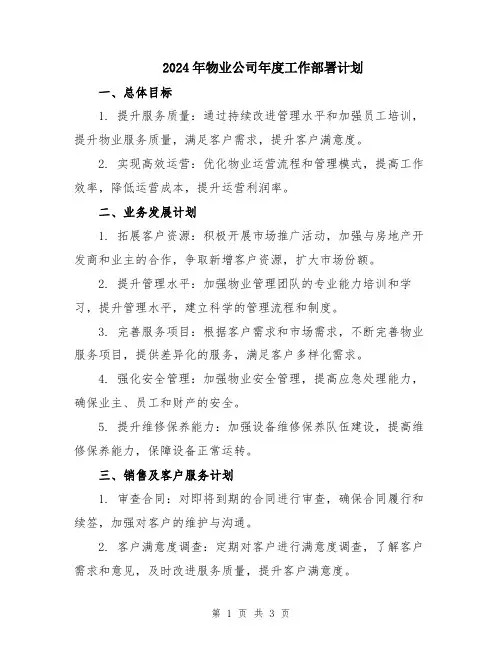 2024年物业公司年度工作部署计划

一、总体目标

1. 提升服务质量：通过持续改进管理水平和加强员工培训，提升物业服务质量，满足客户需求，提升客户满意度。

2. 实现高效运营：优化物业运营流程和管理模式，提高工作效率，降低运营成本，提升运营利润率。

二、业务发展计划

1. 拓展客户资源：积极开展市场推广活动，加强与房地产开发商和业主的合作，争取新增客户资源，扩大市场份额。

2. 提升管理水平：加强物业管理团队的专业能力培训和学习，提升管理水平，建立科学的管理流程和制度。

3. 完善服务项目：根据客户需求和市场需求，不断完善物业服务项目，提供差异化的服务，满足客户多样化需求。

4. 强化安全管理：加强物业安全管理，提高应急处理能力，确保业主、员工和财产的安全。

5. 提升维修保养能力：加强设备维修保养队伍建设，提高维修保养能力，保障设备正常运转。

三、销售及客户服务计划

1. 审查合同：对即将到期的合同进行审查，确保合同履行和续签，加强对客户的维护与沟通。

2. 客户满意度调查：定期对客户进行满意度调查，了解客户需求和意见，及时改进服务质量，提升客户满意度。

第 1 页 共 3 页